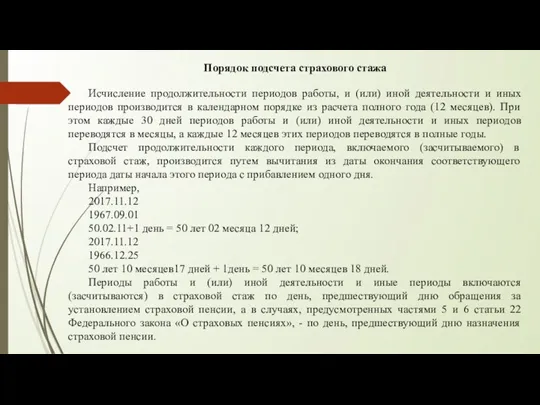 Порядок подсчета страхового стажа

Исчисление продолжительности периодов работы, и (или) иной деятельности и иных периодов производится в календарном порядке из расчета полного года (12 месяцев). При этом каждые 30 дней периодов работы и (или) иной деятельности и иных периодов переводятся в месяцы, а каждые 12 месяцев этих периодов переводятся в полные годы.

Подсчет продолжительности каждого периода, включаемого (засчитываемого) в страховой стаж, производится путем вычитания из даты окончания соответствующего периода даты начала этого периода с прибавлением одного дня.

Например,
2017.11.12
1967.09.01
50.02.11+1 день = 50 лет 02 месяца 12 дней;
2017.11.12
1966.12.25
50 лет 10 месяцев17 дней + 1день = 50 лет 10 месяцев 18 дней.

Периоды работы и (или) иной деятельности и иные периоды включаются (засчитываются) в страховой стаж по день, предшествующий дню обращения за установлением страховой пенсии, а в случаях, предусмотренных частями 5 и 6 статьи 22 Федерального закона «О страховых пенсиях», - по день, предшествующий дню назначения страховой пенсии.